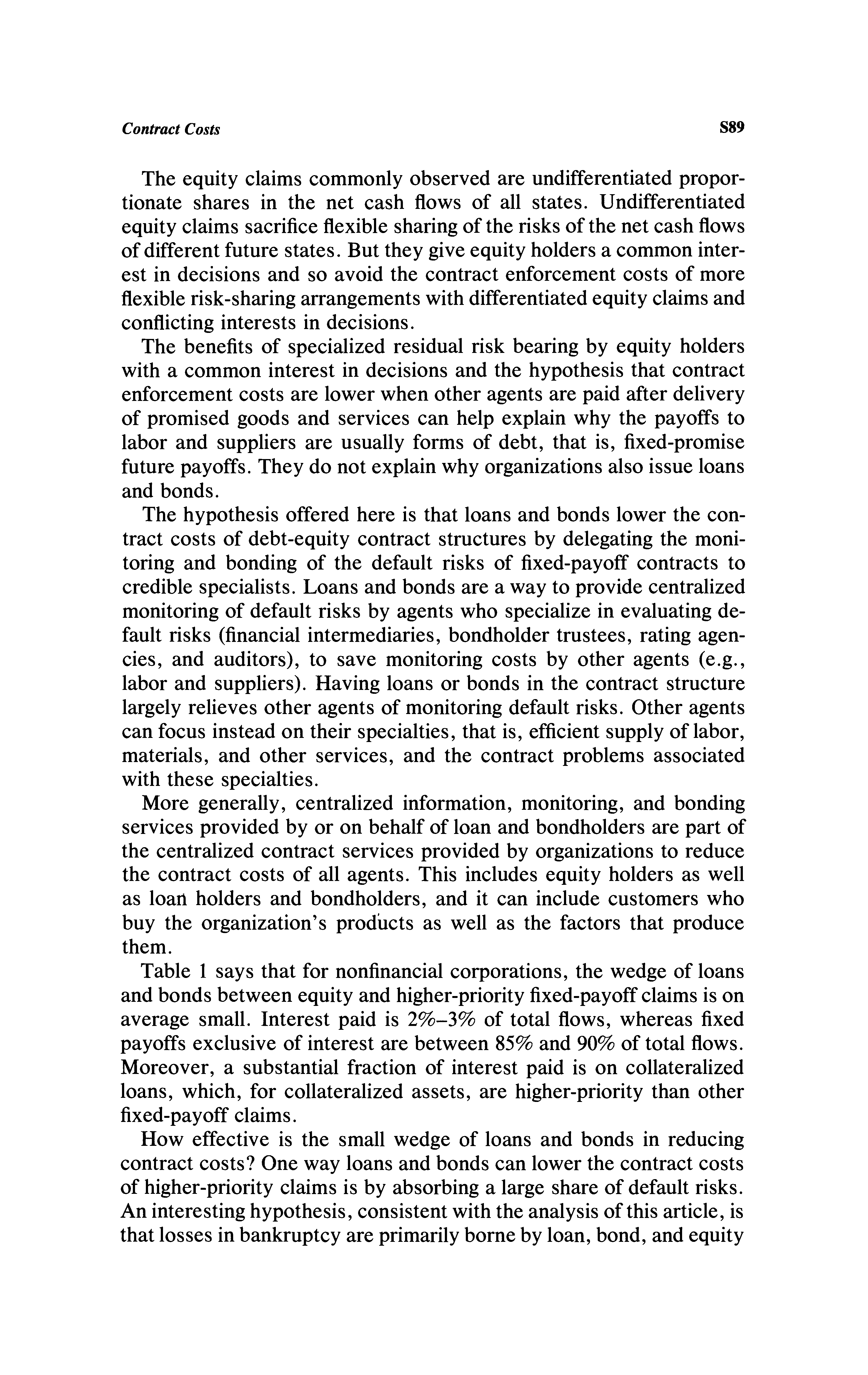 Contract Costs S89

The equity claims commonly observed are undifferentiated proportionate shares in the net cash flows of all states. Undifferentiated equity claims sacrifice flexible sharing of the risks of the net cash flows of different future states. But they give equity holders a common interest in decisions and so avoid the contract enforcement costs of more flexible risk-sharing arrangements with differentiated equity claims and conflicting interests in decisions.

The benefits of specialized residual risk bearing by equity holders with a common interest in decisions and the hypothesis that contract enforcement costs are lower when other agents are paid after delivery of promised goods and services can help explain why the payoffs to labor and suppliers are usually forms of debt, that is, fixed-promise future payoffs. They do not explain why organizations also issue loans and bonds.

The hypothesis offered here is that loans and bonds lower the contract costs of debt-equity contract structures by delegating the monitoring and bonding of the default risks of fixed-payoff contracts to credible specialists. Loans and bonds are a way to provide centralized monitoring of default risks by agents who specialize in evaluating default risks (financial intermediaries, bondholder trustees, rating agencies, and auditors), to save monitoring costs by other agents (e.g., labor and suppliers). Having loans or bonds in the contract structure largely relieves other agents of monitoring default risks. Other agents can focus instead on their specialties, that is, efficient supply of labor, materials, and other services, and the contract problems associated with these specialties.

More generally, centralized information, monitoring, and bonding services provided by or on behalf of loan and bondholders are part of the centralized contract services provided by organizations to reduce the contract costs of all agents. This includes equity holders as well as loan holders and bondholders, and it can include customers who buy the organization's products as well as the factors that produce them.

Table 1 says that for nonfinancial corporations, the wedge of loans and bonds between equity and higher-priority fixed-payoff claims is on average small. Interest paid is 2%–3% of total flows, whereas fixed payoffs exclusive of interest are between 85% and 90% of total flows. Moreover, a substantial fraction of interest paid is on collateralized loans, which, for collateralized assets, are higher-priority than other fixed-payoff claims.

How effective is the small wedge of loans and bonds in reducing contract costs? One way loans and bonds can lower the contract costs of higher-priority claims is by absorbing a large share of default risks. An interesting hypothesis, consistent with the analysis of this article, is that losses in bankruptcy are primarily borne by loan, bond, and equity